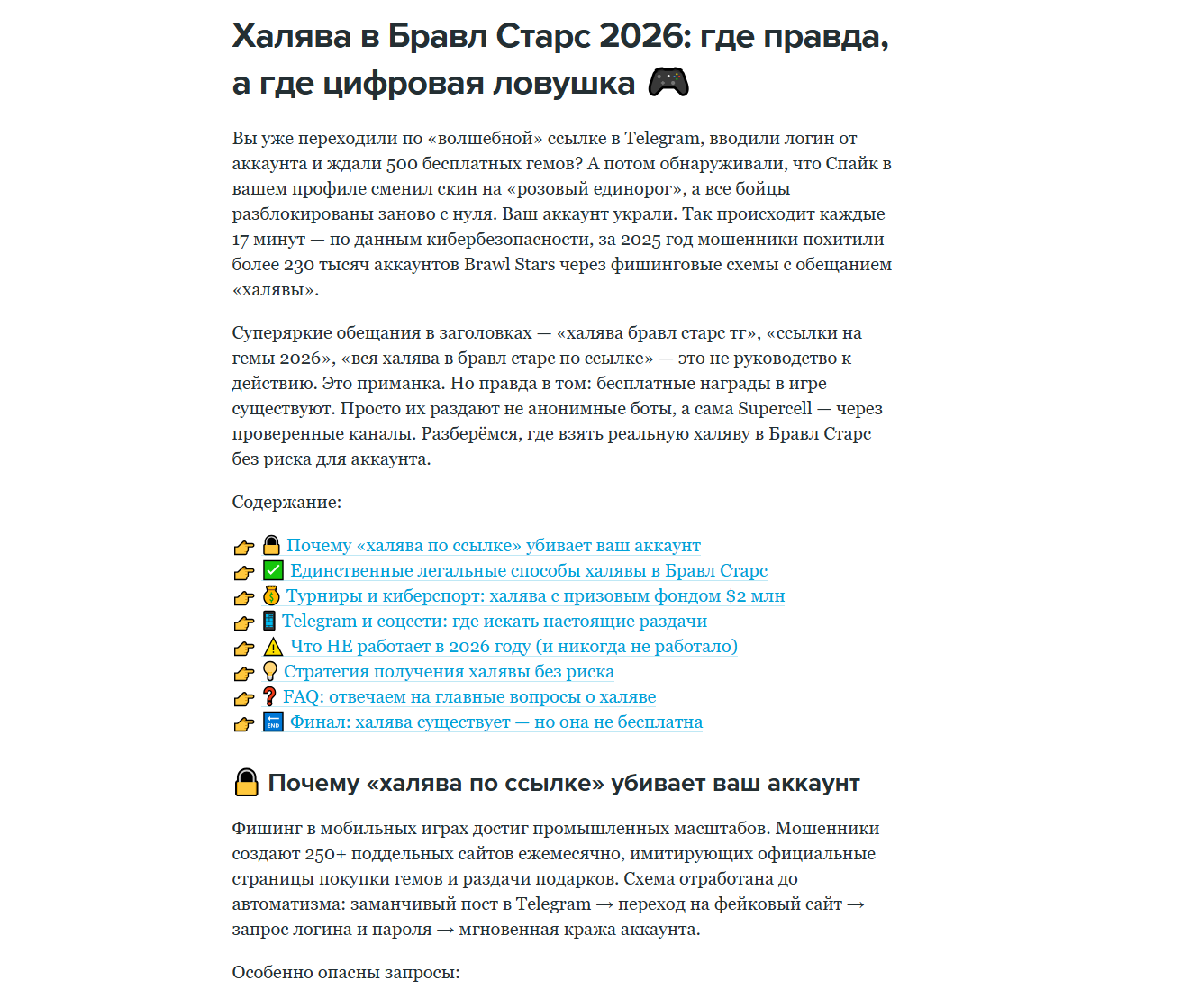 Халява в Бравл Старс 2026: где правда, а где цифровая ловушка 🎮

Вы уже переходили по «волшебной» ссылке в Telegram, вводили логин от аккаунта и ждали 500 бесплатных гемов? А потом обнаруживали, что Спайк в вашем профиле сменил скин на «розовый единорог», а все бойцы разблокированы заново с нуля. Ваш аккаунт украли. Так происходит каждые 17 минут — по данным кибербезопасности, за 2025 год мошенники похитили более 230 тысяч аккаунтов Brawl Stars через фишинговые схемы с обещанием «халявы».

Суперяркие обещания в заголовках — «халява бравл старс тг», «ссылки на гемы 2026», «вся халява в бравл старс по ссылке» — это не руководство к действию. Это приманка. Но правда в том: бесплатные награды в игре существуют. Просто их раздают не анонимные боты, а сама Supercell — через проверенные каналы. Разберёмся, где взять реальную халяву в Бравл Старс без риска для аккаунта.

Содержание:

👉 🔒 Почему «халява по ссылке» убивает ваш аккаунт
👉 ✅ Единственные легальные способы халявы в Бравл Старс
👉 💰 Турниры и киберспорт: халява с призовым фондом $2 млн
👉 📱 Telegram и соцсети: где искать настоящие раздачи
👉 ⚠️ Что НЕ работает в 2026 году (и никогда не работало)
👉 💡 Стратегия получения халявы без риска
👉 ❓ FAQ: отвечаем на главные вопросы о халяве
👉 🔚 Финал: халява существует — но она не бесплатна

🔒 Почему «халява по ссылке» убивает ваш аккаунт

Фишинг в мобильных играх достиг промышленных масштабов. Мошенники создают 250+ поддельных сайтов ежемесячно, имитирующих официальные страницы покупки гемов и раздачи подарков. Схема отработана до автоматизма: заманчивый пост в Telegram → переход на фейковый сайт → запрос логина и пароля → мгновенная кража аккаунта.

Особенно опасны запросы: